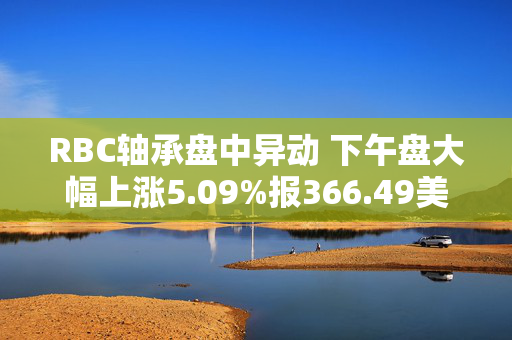 RBC轴承盘中异动 下午盘大幅上涨5.09%报366.49美